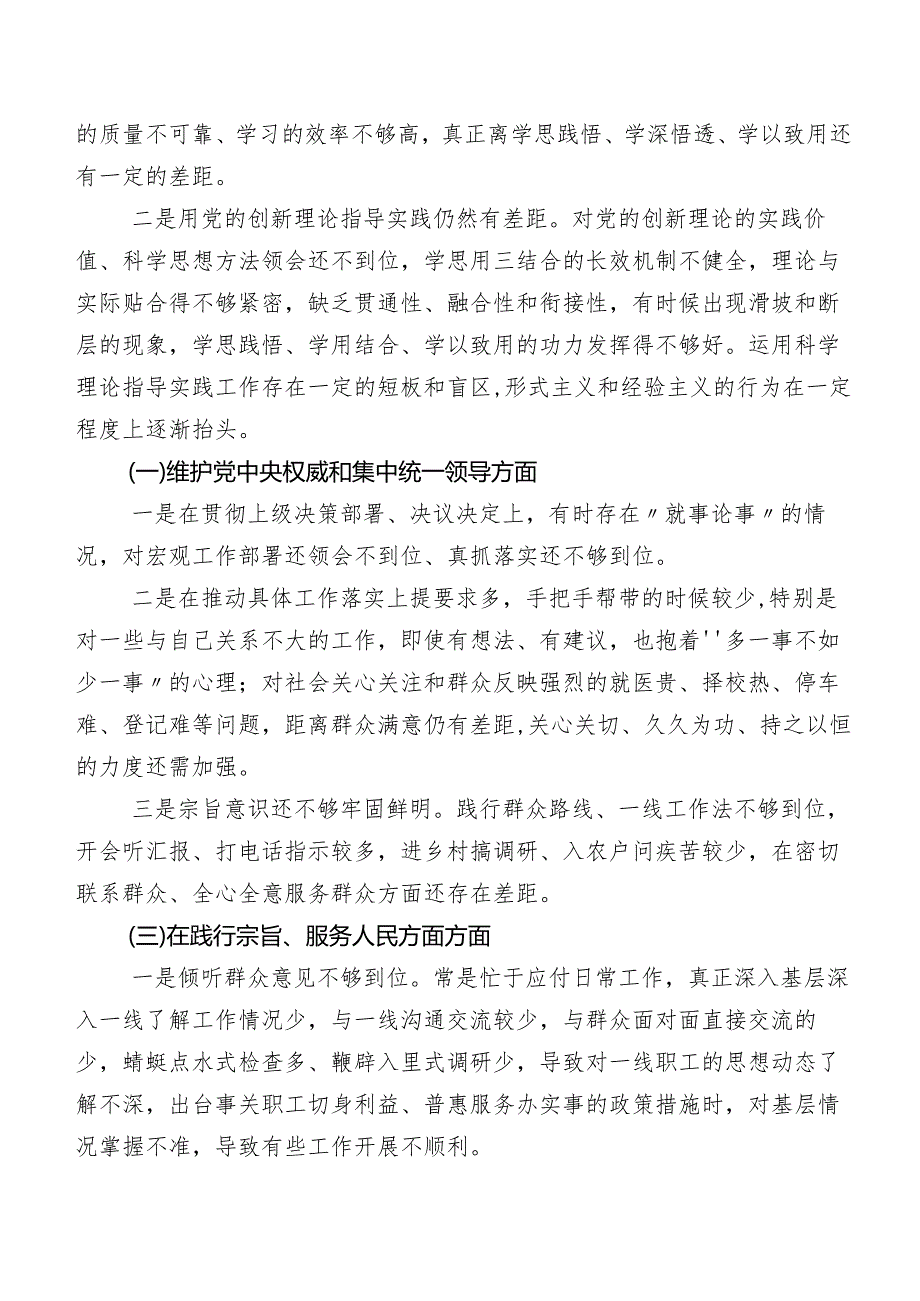 的质量不可靠、学习的效率不够高，真正离学思践悟、学深悟透、学以致用还有一定的差距。

二是用党的创新理论指导实践仍然有差距。对党的创新理论的实践价值、科学思想方法领会还不到位，学思用三结合的长效机制不健全，理论与实际贴合得不够紧密，缺乏贯通性、融合性和衔接性，有时候出现滑坡和断层的现象，学思践悟、学用结合、学以致用的功力发挥得不够好。运用科学理论指导实践工作存在一定的短板和盲区，形式主义和经验主义的行为在一定程度上逐渐抬头。

(一)维护党中央权威和集中统一领导方面

一是在贯彻上级决策部署、决议决定上，有时存在〃就事论事〃的情况，对宏观工作部署还领会不到位、真抓落实还不够到位。

二是在推动具体工作落实上提要求多，手把手帮带的时候较少，特别是对一些与自己关系不大的工作，即使有想法、有建议，也抱着''多一事不如少一事〃的心理；对社会关心关注和群众反映强烈的就医贵、择校热、停车难、登记难等问题，距离群众满意仍有差距，关心关切、久久为功、持之以恒的力度还需加强。

三是宗旨意识还不够牢固鲜明。践行群众路线、一线工作法不够到位，开会听汇报、打电话指示较多，进乡村搞调研、入农户问疾苦较少，在密切联系群众、全心全意服务群众方面还存在差距。

(三)在践行宗旨、服务人民方面方面

一是倾听群众意见不够到位。常是忙于应付日常工作，真正深入基层深入一线了解工作情况少，与一线沟通交流较少，与群众面对面直接交流的少，蜻蜓点水式检查多、鞭辟入里式调研少，导致对一线职工的思想动态了解不深，出台事关职工切身利益、普惠服务办实事的政策措施时，对基层情况掌握不准，导致有些工作开展不顺利。